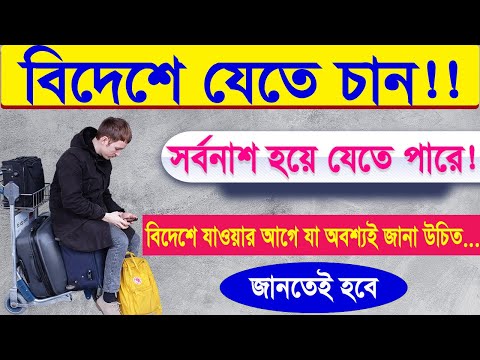 বিদেশে যেতে চান!!

সর্বনাশ হয়ে যেতে পারে!

বিদেশে যাওয়ার আগে যা অবশ্যই জানা উচিত...

জানতেই হবে